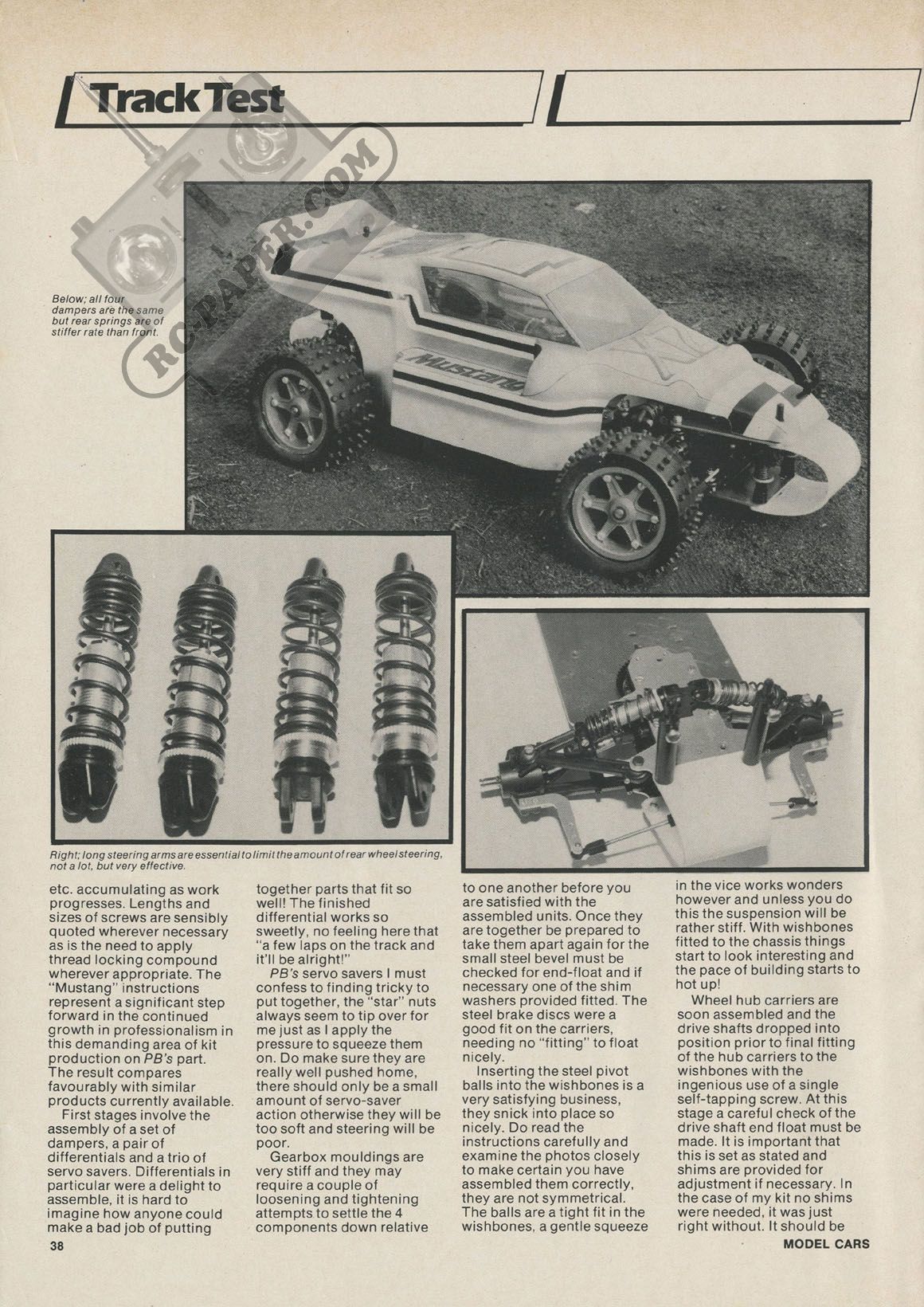 Track Test

RC-PAPER.COM

Below; all four dampers are the same but rear springs are of stiffer rate than front.

Mustang

Right; long steering arms are essential to limit the amount of rear wheel steering, not a lot, but very effective.

etc. accumulating as work progresses. Lengths and sizes of screws are sensibly quoted wherever necessary as is the need to apply thread locking compound wherever appropriate. The "Mustang" instructions represent a significant step forward in the continued growth in professionalism in this demanding area of kit production on PB's part. The result compares favourably with similar products currently available.

First stages involve the assembly of a set of dampers, a pair of differentials and a trio of servo savers. Differentials in particular were a delight to assemble, it is hard to imagine how anyone could make a bad job of putting together parts that fit so well! The finished differential works so sweetly, no feeling here that "a few laps on the track and it'll be alright!"

PB's servo savers I must confess to finding tricky to put together, the "star" nuts always seem to tip over for me just as I apply the pressure to squeeze them on. Do make sure they are really well pushed home, there should only be a small amount of servo-saver action otherwise they will be too soft and steering will be poor.

Gearbox mouldings are very stiff and they may require a couple of loosening and tightening attempts to settle the 4 components down relative to one another before you are satisfied with the assembled units. Once they are together be prepared to take them apart again for the small steel bevel must be checked for end-float and if necessary one of the shim washers provided fitted. The steel brake discs were a good fit on the carriers, needing no "fitting" to float nicely.

Inserting the steel pivot balls into the wishbones is a very satisfying business, they snick into place so nicely. Do read the instructions carefully and examine the photos closely to make certain you have assembled them correctly, they are not symmetrical. The balls are a tight fit in the wishbones, a gentle squeeze in the vice works wonders however and unless you do this the suspension will be rather stiff. With wishbones fitted to the chassis things start to look interesting and the pace of building starts to hot up!

Wheel hub carriers are soon assembled and the drive shafts dropped into position prior to final fitting of the hub carriers to the wishbones with the ingenious use of a single self-tapping screw. At this stage a careful check of the drive shaft end float must be made. It is important that this is set as stated and shims are provided for adjustment if necessary. In the case of my kit no shims were needed, it was just right without. It should be

38

MODEL CARS